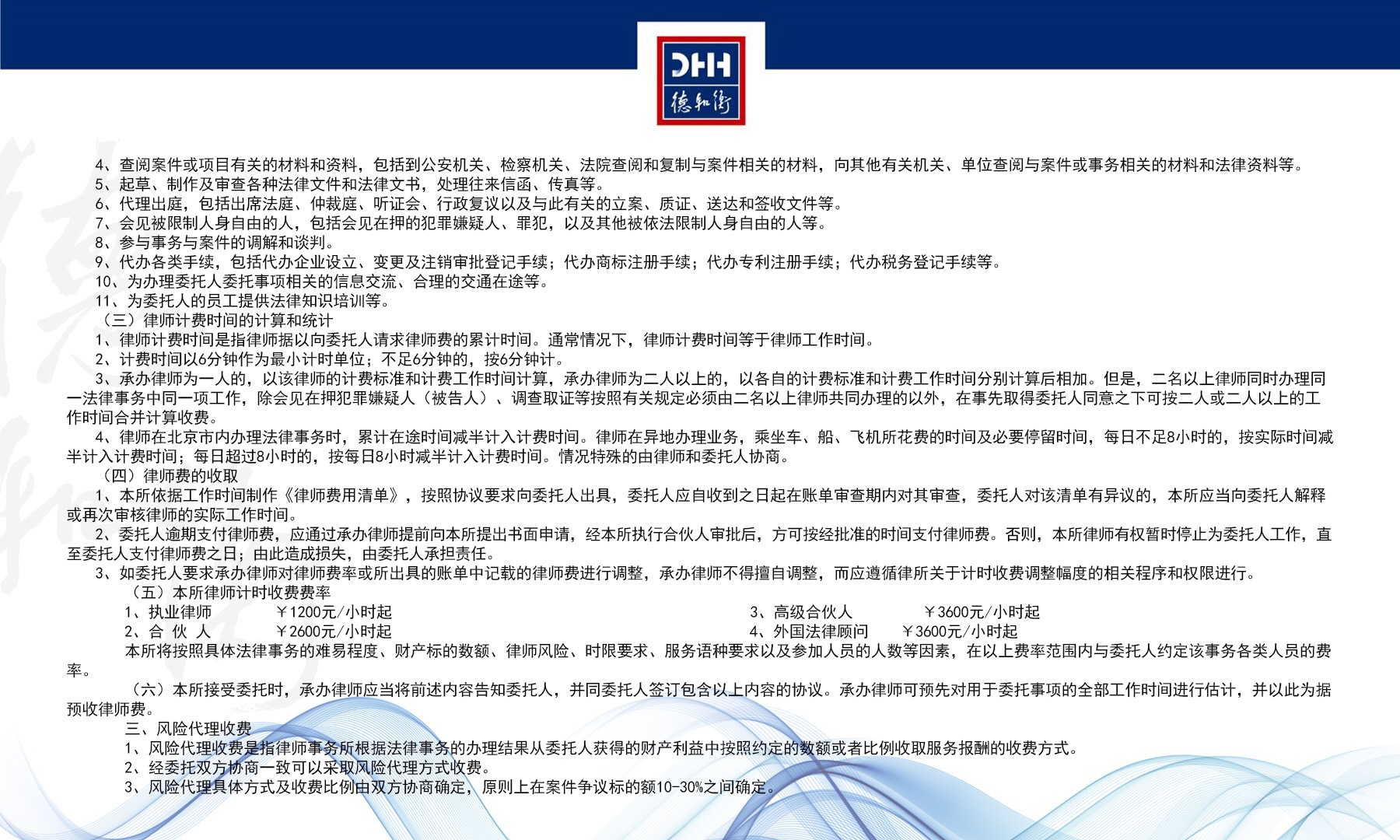 DHH
德和衡

4、查阅案件或项目有关的材料和资料，包括到公安机关、检察机关、法院查阅和复制与案件相关的材料，向其他有关机关、单位查阅与案件或事务相关的材料和法律资料等。
5、起草、制作及审查各种法律文件和法律文书，处理往来信函、传真等。
6、代理出庭，包括出席法庭、仲裁庭、听证会、行政复议以及与此有关的立案、质证、送达和签收文件等。
7、会见被限制人身自由的人，包括会见在押的犯罪嫌疑人、罪犯，以及其他被依法限制人身自由的人等。
8、参与事务与案件的调解和谈判。
9、代办各类手续，包括代办企业设立、变更及注销审批登记手续；代办商标注册手续；代办专利注册手续；代办税务登记手续等。
10、为办理委托人委托事项相关的信息交流、合理的交通在途等。
11、为委托人的员工提供法律知识培训等。
（三）律师计费时间的计算和统计
1、律师计费时间是指律师据以向委托人请求律师费的累计时间。通常情况下，律师计费时间等于律师工作时间。
2、计费时间以6分钟作为最小计时单位；不足6分钟的，按6分钟计。
3、承办律师为一人的，以该律师的计费标准和计费工作时间计算，承办律师为二人以上的，以各自的计费标准和计费工作时间分别计算后相加。但是，二名以上律师同时办理同一法律事务中同一项工作，除会见在押犯罪嫌疑人（被告人）、调查取证等按照有关规定必须由二名以上律师共同办理的以外，在事先取得委托人同意之下可按二人或二人以上的工作时间合并计算收费。
4、律师在北京市内办理法律事务时，累计在途时间减半计入计费时间。律师在异地办理业务，乘坐车、船、飞机所花费的时间及必要停留时间，每日不足8小时的，按实际时间减半计入计费时间；每日超过8小时的，按每日8小时减半计入计费时间。情况特殊的由律师和委托人协商。
（四）律师费的收取
1、本所依据工作时间制作《律师费用清单》，按照协议要求向委托人出具，委托人应自收到之日起在账单审查期内对其审查，委托人对该清单有异议的，本所应当向委托人解释或再次审核律师的实际工作时间。
2、委托人逾期支付律师费，应通过承办律师提前向本所提出书面申请，经本所执行合伙人审批后，方可按经批准的时间支付律师费。否则，本所律师有权暂时停止为委托人工作，直至委托人支付律师费之日；由此造成损失，由委托人承担责任。
3、如委托人要求承办律师对律师费率或所出具的账单中记载的律师费进行调整，承办律师不得擅自调整，而应遵循律所关于计时收费调整幅度的相关程序和权限进行。
（五）本所律师计时收费费率
1、执业律师　￥1200元/小时起
2、合 伙 人　￥2600元/小时起
3、高级合伙人　￥3600元/小时起
4、外国法律顾问　￥3600元/小时起
本所将按照具体法律事务的难易程度、财产标的数额、律师风险、时限要求、服务语种要求以及参加人员的人数等因素，在以上费率范围内与委托人约定该事务各类人员的费率。
（六）本所接受委托时，承办律师应当将前述内容告知委托人，并同委托人签订包含以上内容的协议。承办律师可预先对用于委托事项的全部工作时间进行估计，并以此为据预收律师费。
三、风险代理收费
1、风险代理收费是指律师事务所根据法律事务的办理结果从委托人获得的财产利益中按照约定的数额或者比例收取服务报酬的收费方式。
2、经委托双方协商一致可以采取风险代理方式收费。
3、风险代理具体方式及收费比例由双方协商确定，原则上在案件争议标的额10-30%之间确定。